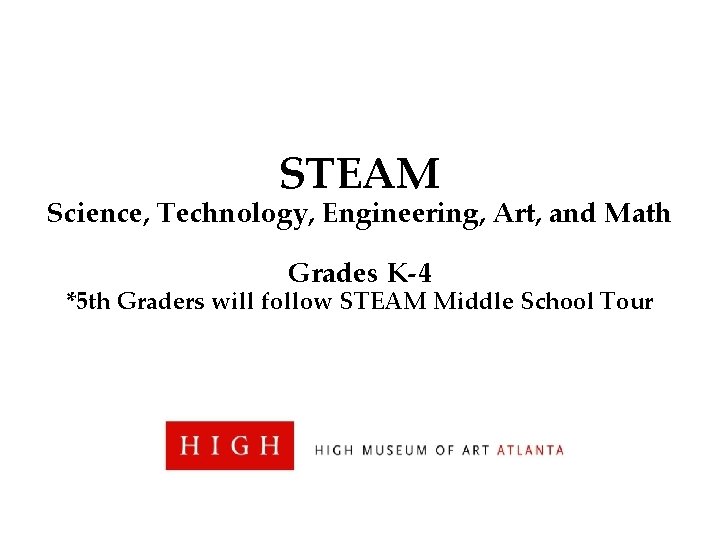 STEAM
Science, Technology, Engineering, Art, and Math

Grades K-4
*5th Graders will follow STEAM Middle School Tour

HIGH

HIGH MUSEUM OF ART ATLANTA